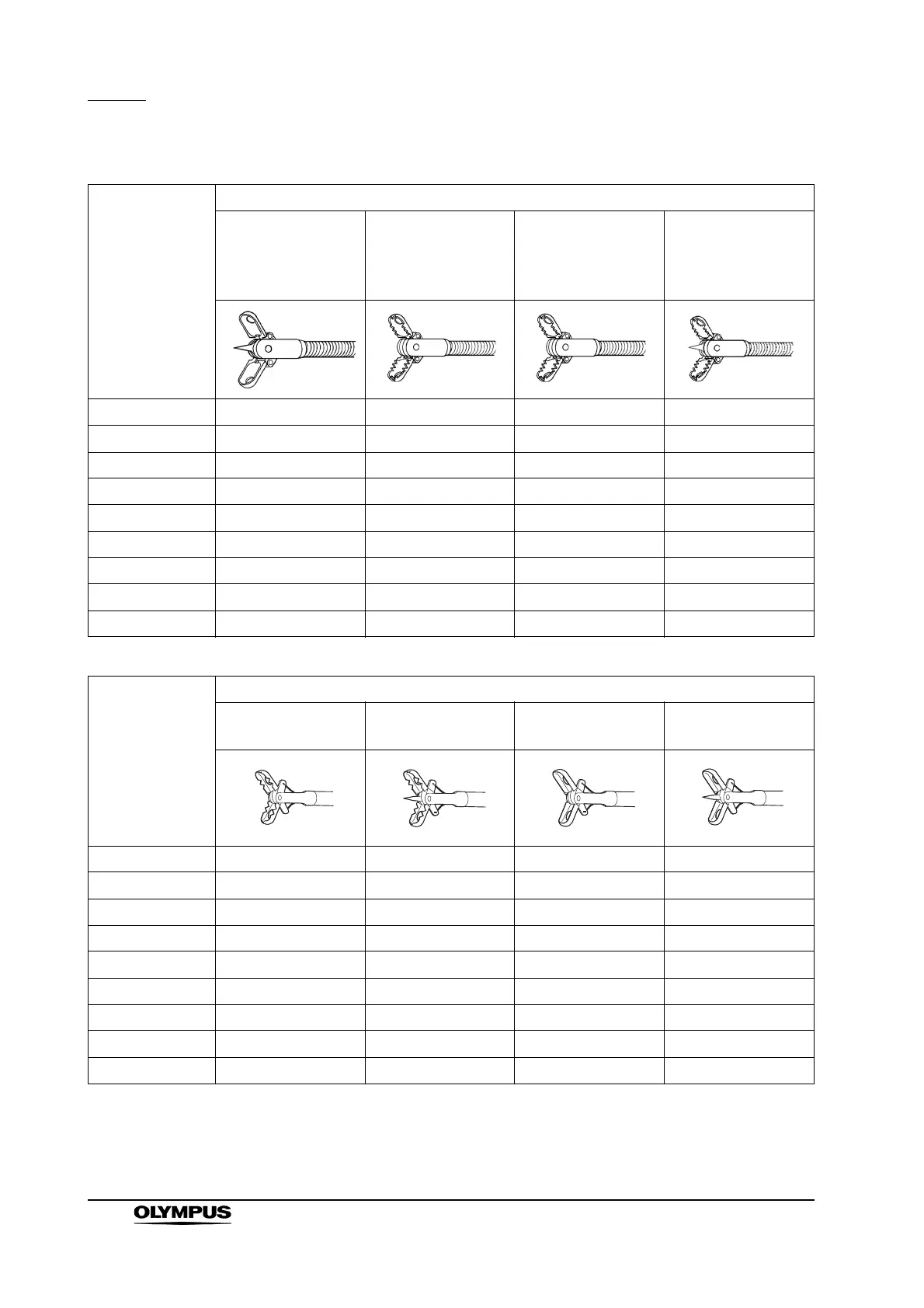 OLYMPUS